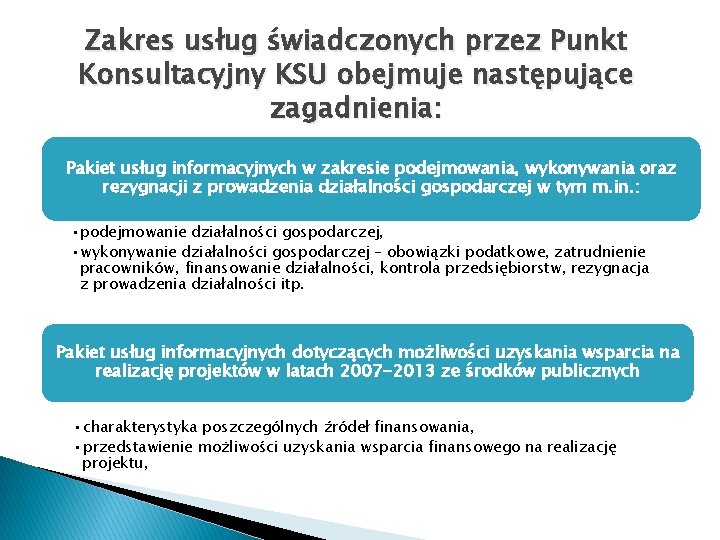 Zakres usług świadczonych przez Punkt Konsultacyjny KSU obejmuje następujące zagadnienia:

Pakiet usług informacyjnych w zakresie podejmowania, wykonywania oraz rezygnacji z prowadzenia działalności gospodarczej w tym m.in.:

• podejmowanie działalności gospodarczej,
• wykonywanie działalności gospodarczej – obowiązki podatkowe, zatrudnienie pracowników, finansowanie działalności, kontrola przedsiębiorstw, rezygnacja z prowadzenia działalności itp.

Pakiet usług informacyjnych dotyczących możliwości uzyskania wsparcia na realizację projektów w latach 2007-2013 ze środków publicznych

• charakterystyka poszczególnych źródeł finansowania,
• przedstawienie możliwości uzyskania wsparcia finansowego na realizację projektu,